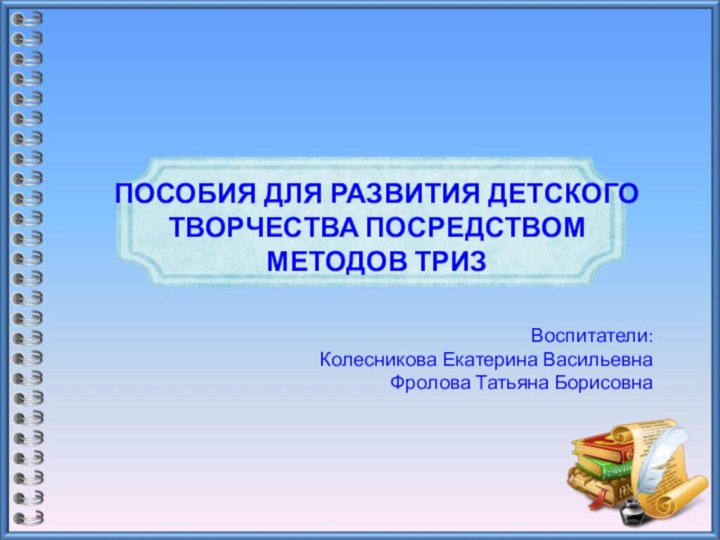 ПОСОБИЯ ДЛЯ РАЗВИТИЯ ДЕТСКОГО ТВОРЧЕСТВА ПОСРЕДСТВОМ МЕТОДОВ ТРИЗ

Воспитатели:
Колесникова Екатерина Васильевна
Фролова Татьяна Борисовна